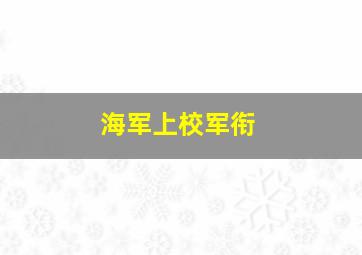 海军上校军衔